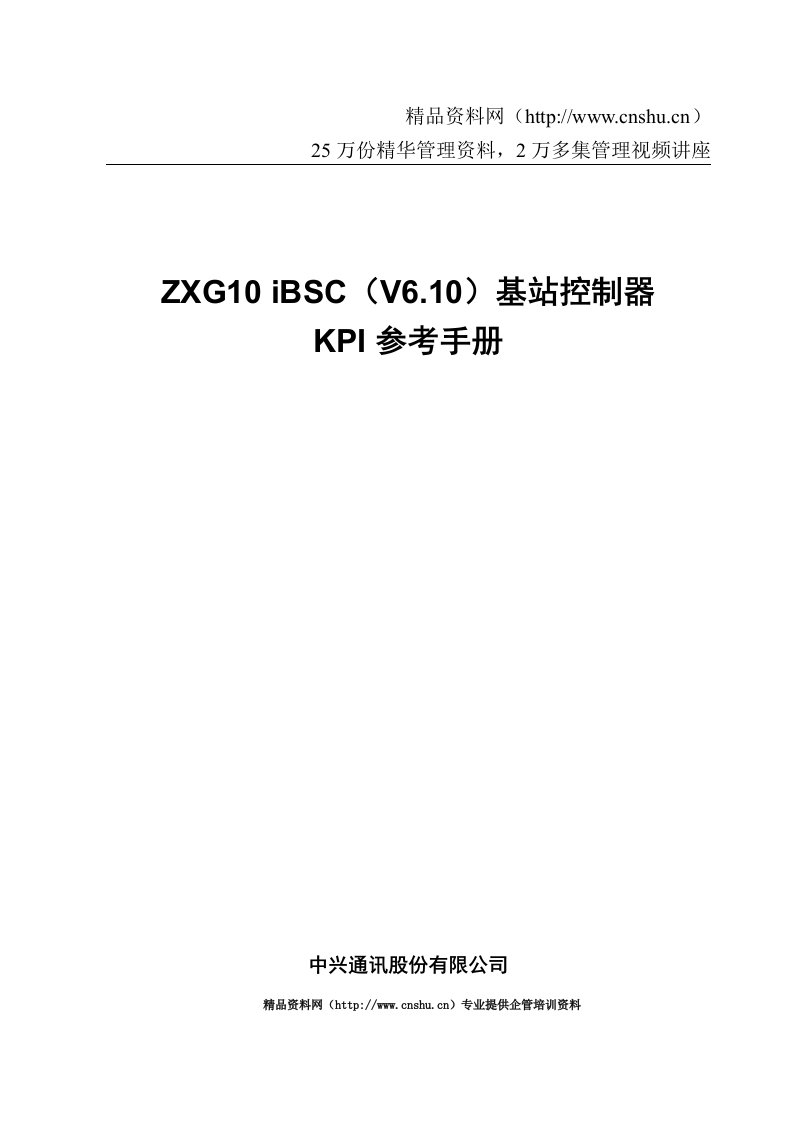 精品资料网（http://www.cnshu.cn）
25 万份精华管理资料，2 万多集管理视频讲座

ZXG10 iBSC（V6.10）基站控制器
KPI 参考手册

中兴通讯股份有限公司

精品资料网（http://www.cnshu.cn）专业提供企管培训资料